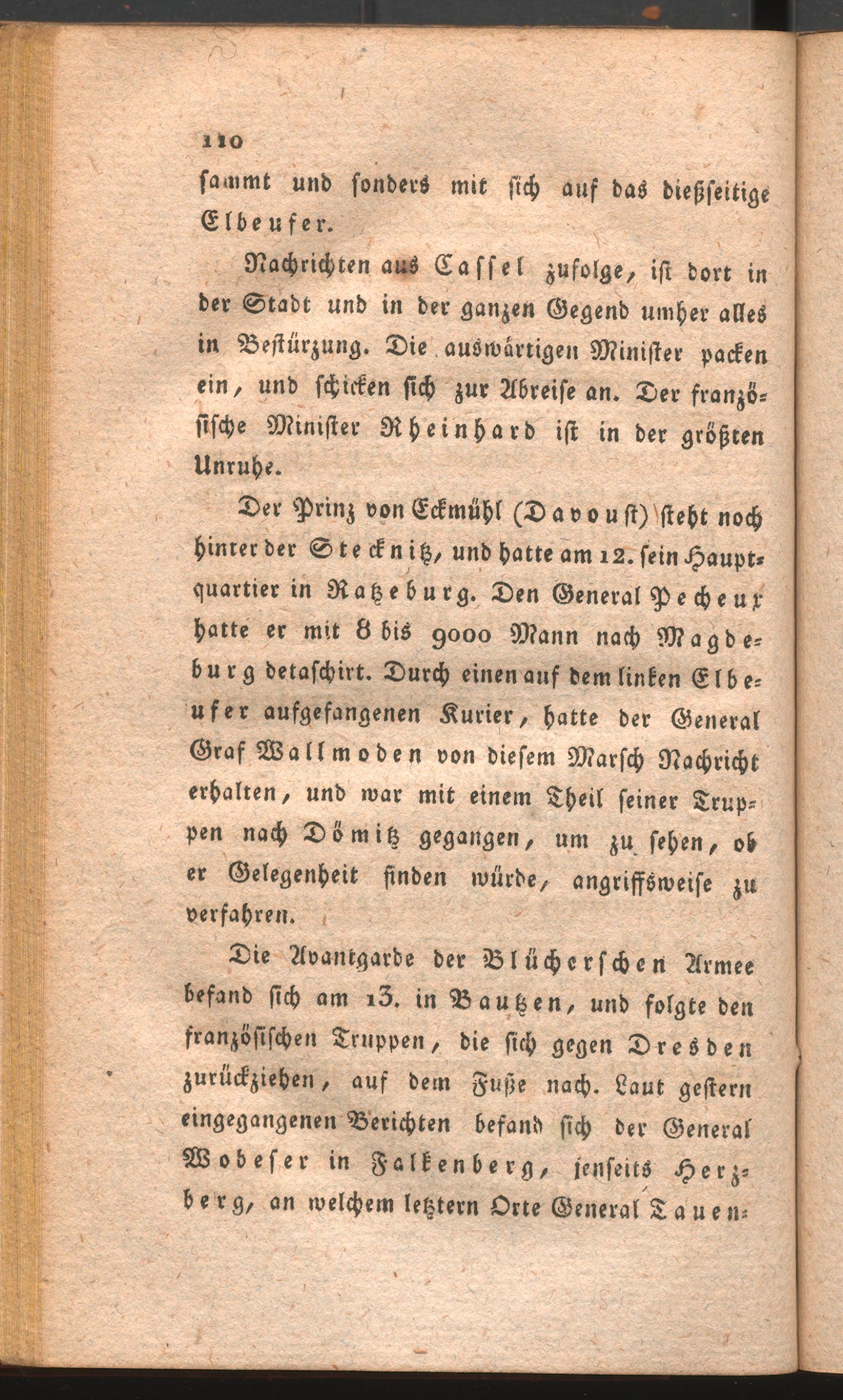 110

sammt und sonders mit sich auf das dießseitige Elbeufer.

Nachrichten aus Cassel zufolge, ist dort in der Stadt und in der ganzen Gegend umher alles in Bestürzung. Die auswärtigen Minister packen ein, und schicken sich zur Abreise an. Der französische Minister Rheinhard ist in der größten Unruhe.

Der Prinz von Eckmühl (Davoust) steht noch hinter der Stecknitz, und hatte am 12. sein Hauptquartier in Ratzeburg. Den General Pecheux hatte er mit 8 bis 9000 Mann nach Magdeburg detaschirt. Durch einen auf dem linken Elbeufer aufgefangenen Kurier, hatte der General Graf Wallmoden von diesem Marsch Nachricht erhalten, und war mit einem Theil seiner Truppen nach Dömitz gegangen, um zu sehen, ob er Gelegenheit finden würde, angriffsweise zu verfahren.

Die Avantgarde der Blücherschen Armee befand sich am 13. in Bautzen, und folgte den französischen Truppen, die sich gegen Dresden zurückziehen, auf dem Fuße nach. Laut gestern eingegangenen Berichten befand sich der General Wobeser in Falkenberg, jenseits Herzberg, an welchem letztern Orte General Tauen-